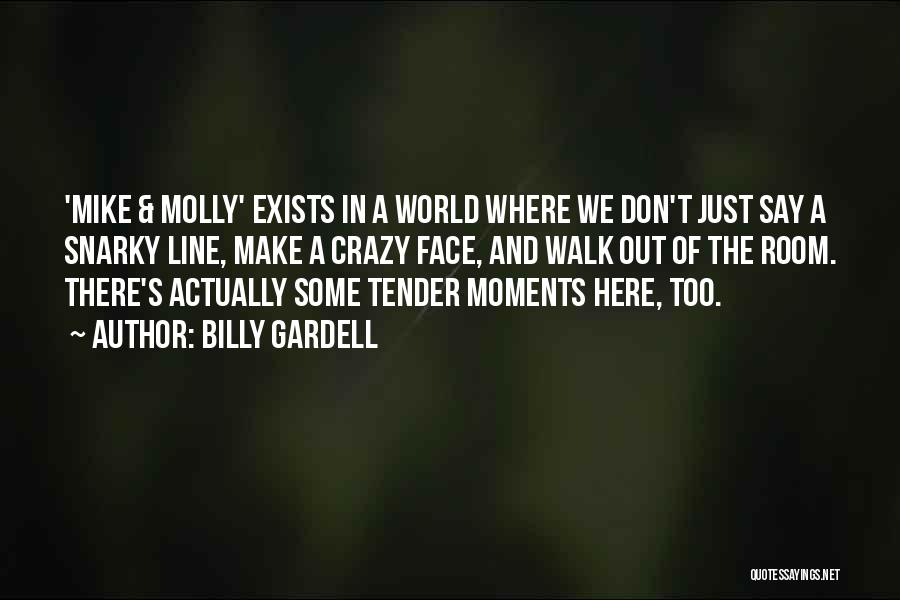 'MIKE & MOLLY' EXISTS IN A WORLD WHERE WE DON'T JUST SAY A SNARKY LINE, MAKE A CRAZY FACE, AND WALK OUT OF THE ROOM. THERE'S ACTUALLY SOME TENDER MOMENTS HERE, TOO.

~ AUTHOR: BILLY GARDELL

QUOTESSAYINGS.NET